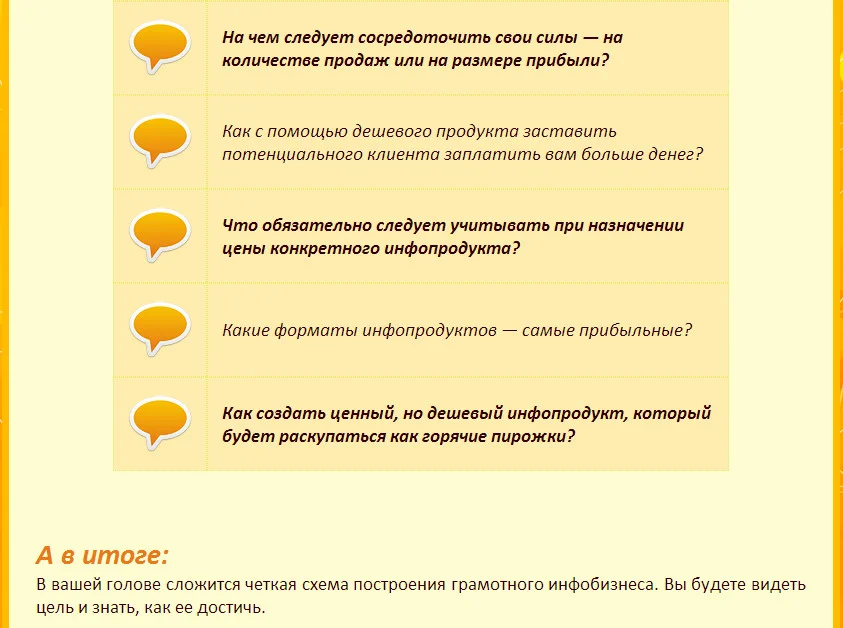 На чем следует сосредоточить свои силы — на количестве продаж или на размере прибыли?

Как с помощью дешевого продукта заставить потенциального клиента заплатить вам больше денег?

Что обязательно следует учитывать при назначении цены конкретного инфопродукта?

Какие форматы инфопродуктов — самые прибыльные?

Как создать ценный, но дешевый инфопродукт, который будет раскупаться как горячие пирожки?

А в итоге:

В вашей голове сложится четкая схема построения грамотного инфобизнеса. Вы будете видеть цель и знать, как ее достичь.